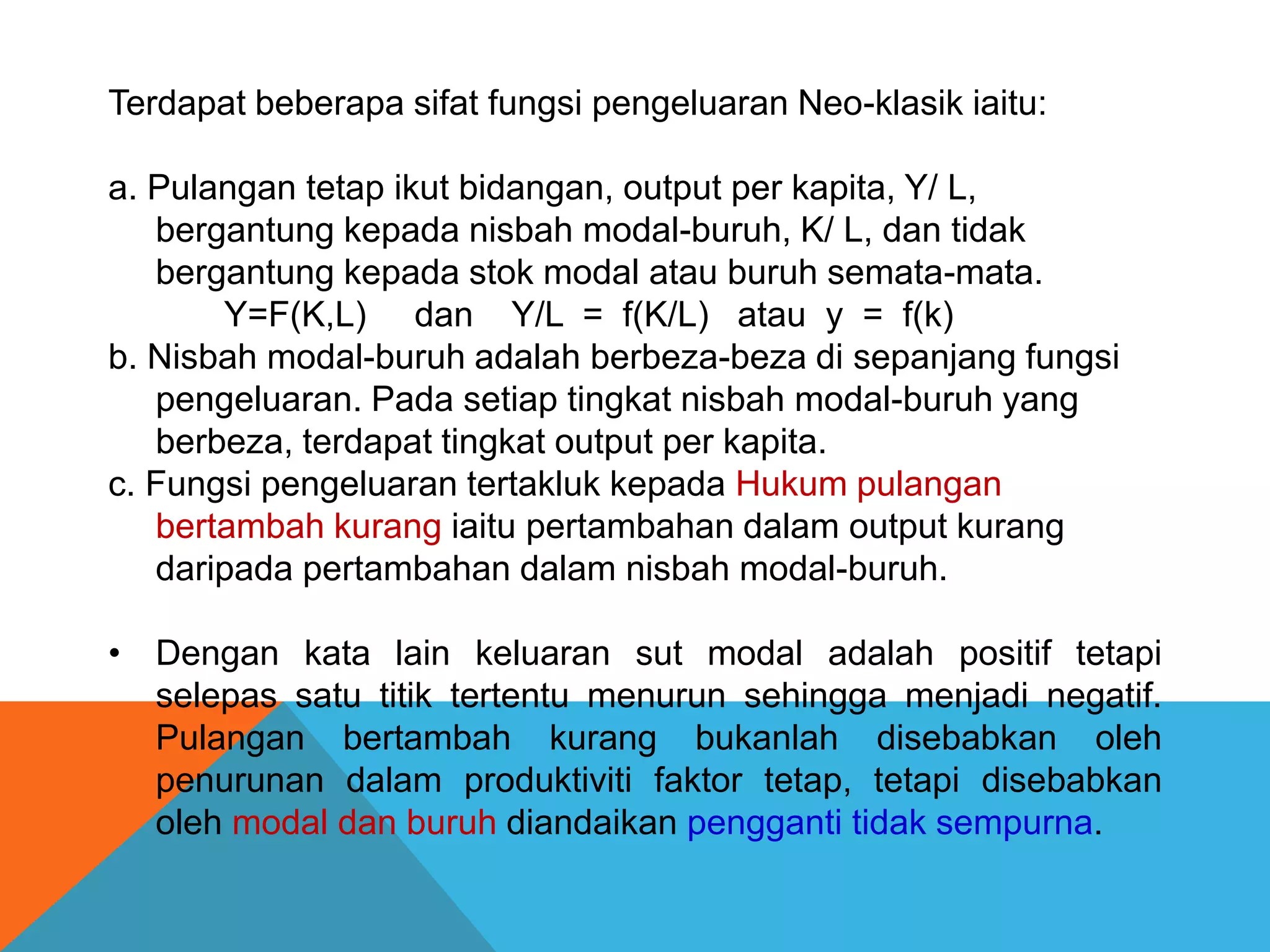 Terdapat beberapa sifat fungsi pengeluaran Neo-klasik iaitu:

a. Pulangan tetap ikut bidangan, output per kapita, Y/ L, bergantung kepada nisbah modal-buruh, K/ L, dan tidak bergantung kepada stok modal atau buruh semata-mata.
$Y=F(K,L)$ dan $Y/L = f(K/L)$ atau $y = f(k)$
b. Nisbah modal-buruh adalah berbeza-beza di sepanjang fungsi pengeluaran. Pada setiap tingkat nisbah modal-buruh yang berbeza, terdapat tingkat output per kapita.
c. Fungsi pengeluaran tertakluk kepada Hukum pulangan bertambah kurang iaitu pertambahan dalam output kurang daripada pertambahan dalam nisbah modal-buruh.

• Dengan kata lain keluaran sut modal adalah positif tetapi selepas satu titik tertentu menurun sehingga menjadi negatif. Pulangan bertambah kurang bukanlah disebabkan oleh penurunan dalam produktiviti faktor tetap, tetapi disebabkan oleh modal dan buruh diandaikan pengganti tidak sempurna.